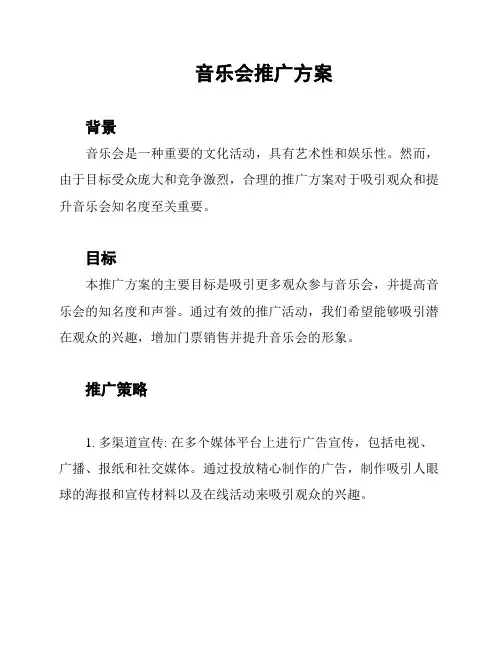 音乐会推广方案

背景

音乐会是一种重要的文化活动，具有艺术性和娱乐性。然而，由于目标受众庞大和竞争激烈，合理的推广方案对于吸引观众和提升音乐会知名度至关重要。

目标

本推广方案的主要目标是吸引更多观众参与音乐会，并提高音乐会的知名度和声誉。通过有效的推广活动，我们希望能够吸引潜在观众的兴趣，增加门票销售并提升音乐会的形象。

推广策略

1. 多渠道宣传: 在多个媒体平台上进行广告宣传，包括电视、广播、报纸和社交媒体。通过投放精心制作的广告，制作吸引人眼球的海报和宣传材料以及在线活动来吸引观众的兴趣。